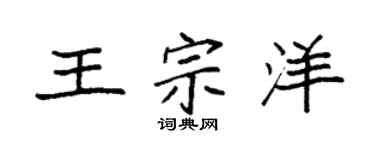 王宗洋

词典网